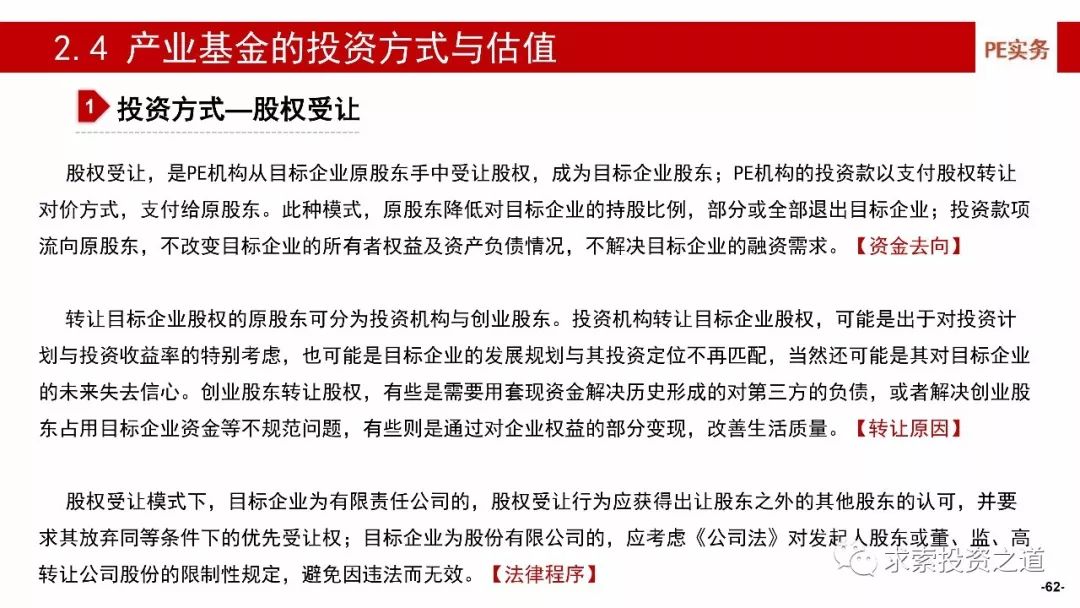 2.4 产业基金的投资方式与估值

PE实务

1 投资方式—股权受让

股权受让，是PE机构从目标企业原股东手中受让股权，成为目标企业股东；PE机构的投资款以支付股权转让对价方式，支付给原股东。此种模式，原股东降低对目标企业的持股比例，部分或全部退出目标企业；投资款项流向原股东，不改变目标企业的所有者权益及资产负债情况，不解决目标企业的融资需求。【资金去向】

转让目标企业股权的原股东可分为投资机构与创业股东。投资机构转让目标企业股权，可能是出于对投资计划与投资收益率的特别考虑，也可能是目标企业的发展规划与其投资定位不再匹配，当然还可能是其对目标企业的未来失去信心。创业股东转让股权，有些是需要用套现资金解决历史形成的对第三方的负债，或者解决创业股东占用目标企业资金等不规范问题，有些则是通过对企业权益的部分变现，改善生活质量。【转让原因】

股权受让模式下，目标企业为有限责任公司的，股权受让行为应获得出让股东之外的其他股东的认可，并要求其放弃同等条件下的优先受让权；目标企业为股份有限公司的，应考虑《公司法》对发起人股东或董、监、高转让公司股份的限制性规定，避免因违法而无效。【法律程序】

求索投资之道

-62-